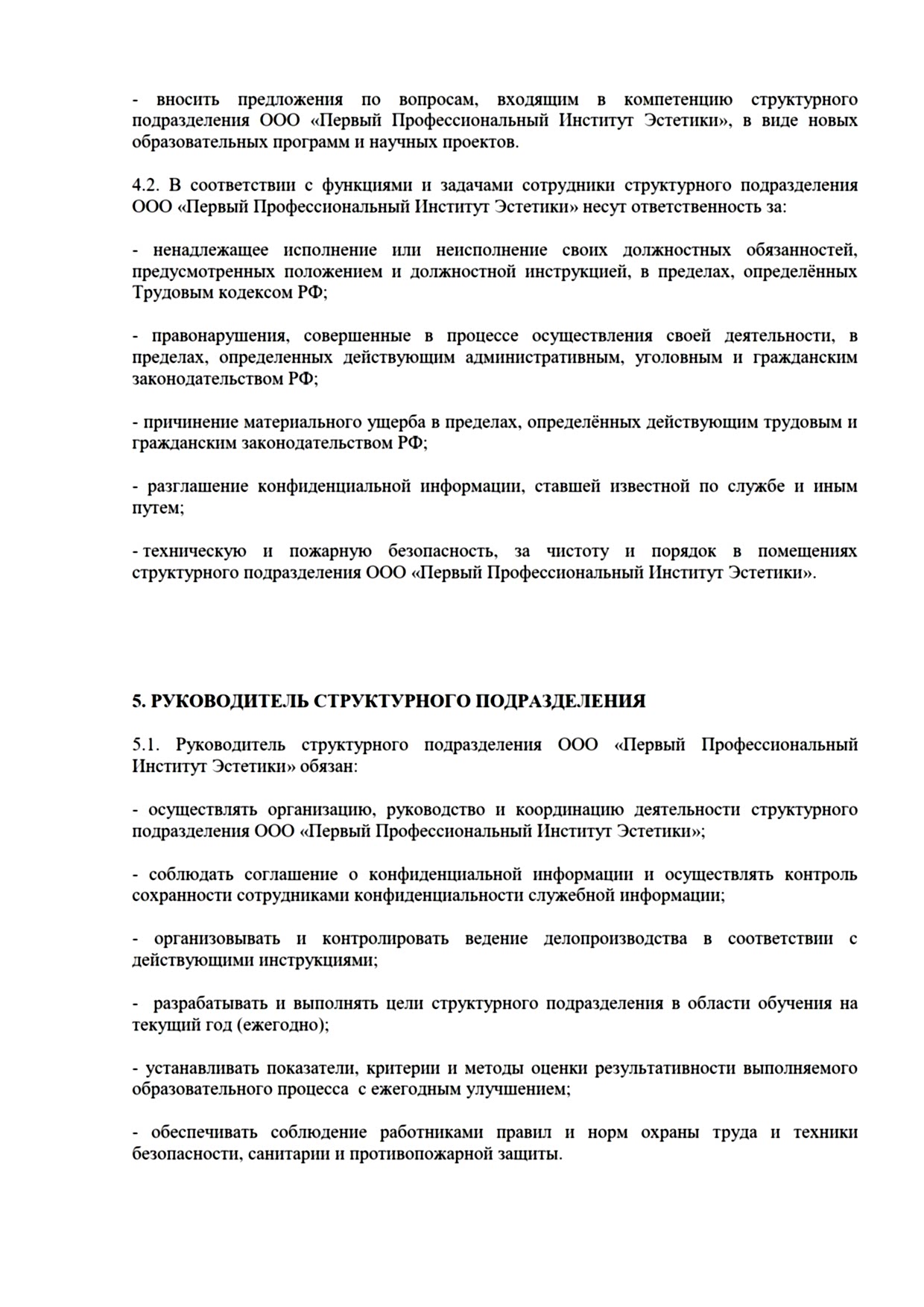 - вносить предложения по вопросам, входящим в компетенцию структурного подразделения ООО «Первый Профессиональный Институт Эстетики», в виде новых образовательных программ и научных проектов.

4.2. В соответствии с функциями и задачами сотрудники структурного подразделения ООО «Первый Профессиональный Институт Эстетики» несут ответственность за:

- ненадлежащее исполнение или неисполнение своих должностных обязанностей, предусмотренных положением и должностной инструкцией, в пределах, определённых Трудовым кодексом РФ;

- правонарушения, совершенные в процессе осуществления своей деятельности, в пределах, определенных действующим административным, уголовным и гражданским законодательством РФ;

- причинение материального ущерба в пределах, определённых действующим трудовым и гражданским законодательством РФ;

- разглашение конфиденциальной информации, ставшей известной по службе и иным путем;

- техническую и пожарную безопасность, за чистоту и порядок в помещениях структурного подразделения ООО «Первый Профессиональный Институт Эстетики».

5. РУКОВОДИТЕЛЬ СТРУКТУРНОГО ПОДРАЗДЕЛЕНИЯ

5.1. Руководитель структурного подразделения ООО «Первый Профессиональный Институт Эстетики» обязан:

- осуществлять организацию, руководство и координацию деятельности структурного подразделения ООО «Первый Профессиональный Институт Эстетики»;

- соблюдать соглашение о конфиденциальной информации и осуществлять контроль сохранности сотрудниками конфиденциальности служебной информации;

- организовывать и контролировать ведение делопроизводства в соответствии с действующими инструкциями;

- разрабатывать и выполнять цели структурного подразделения в области обучения на текущий год (ежегодно);

- устанавливать показатели, критерии и методы оценки результативности выполняемого образовательного процесса с ежегодным улучшением;

- обеспечивать соблюдение работниками правил и норм охраны труда и техники безопасности, санитарии и противопожарной защиты.